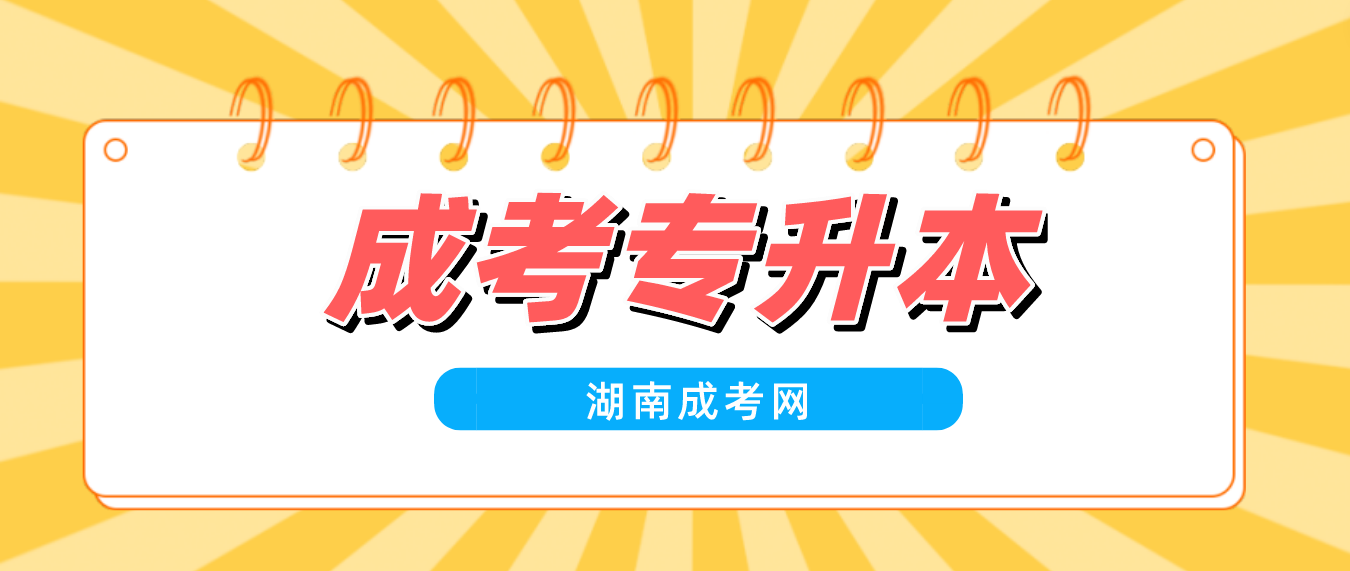 成考专升本

湖南成考网